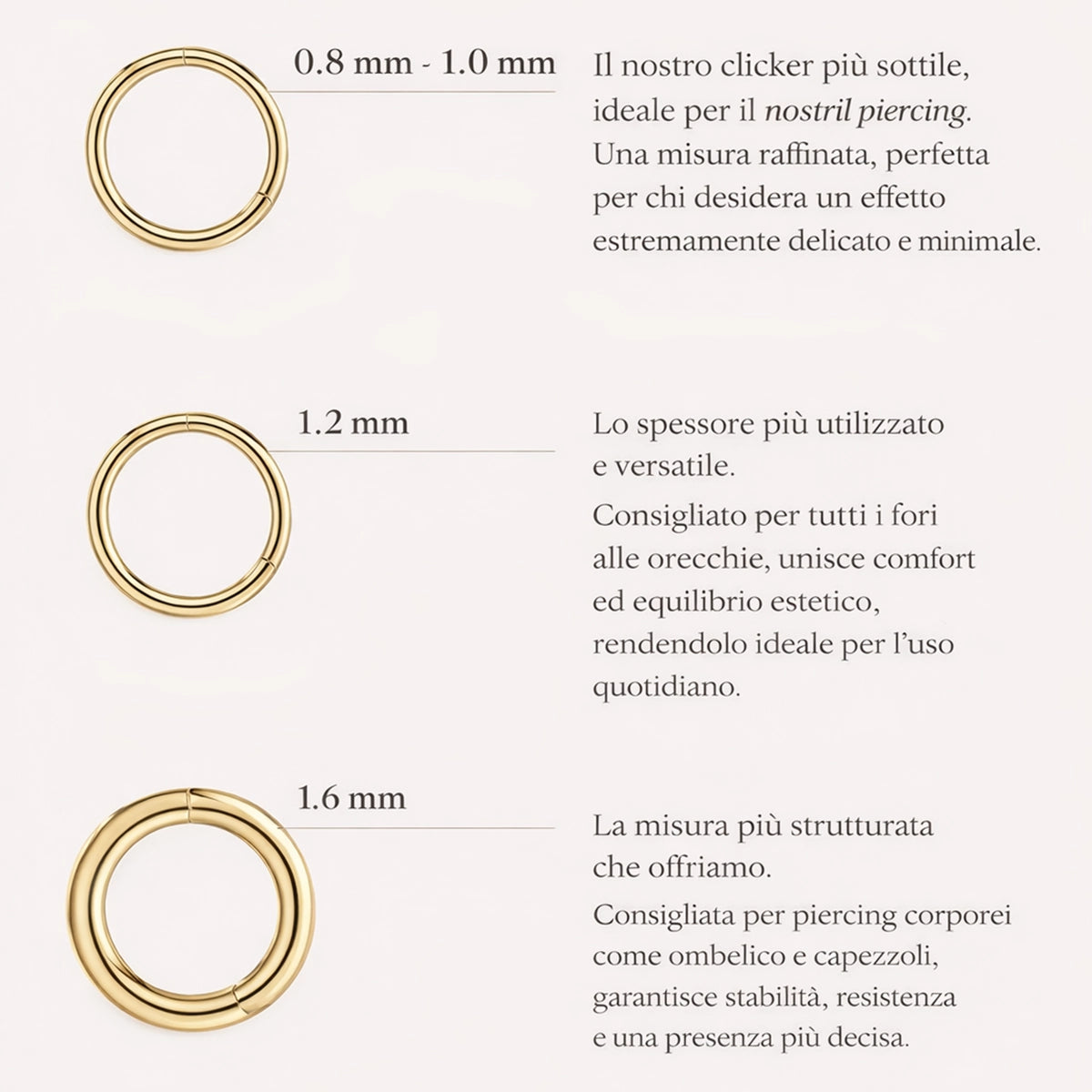 0.8 mm - 1.0 mm

Il nostro clicker più sottile, ideale per il nostril piercing. Una misura raffinata, perfetta per chi desidera un effetto estremamente delicato e minimale.

1.2 mm

Lo spessore più utilizzato e versatile.

Consigliato per tutti i fori alle orecchie, unisce comfort ed equilibrio estetico, rendendolo ideale per l'uso quotidiano.

1.6 mm

La misura più strutturata che offriamo.

Consigliata per piercing corporei come ombelico e capezzoli, garantisce stabilità, resistenza e una presenza più decisa.